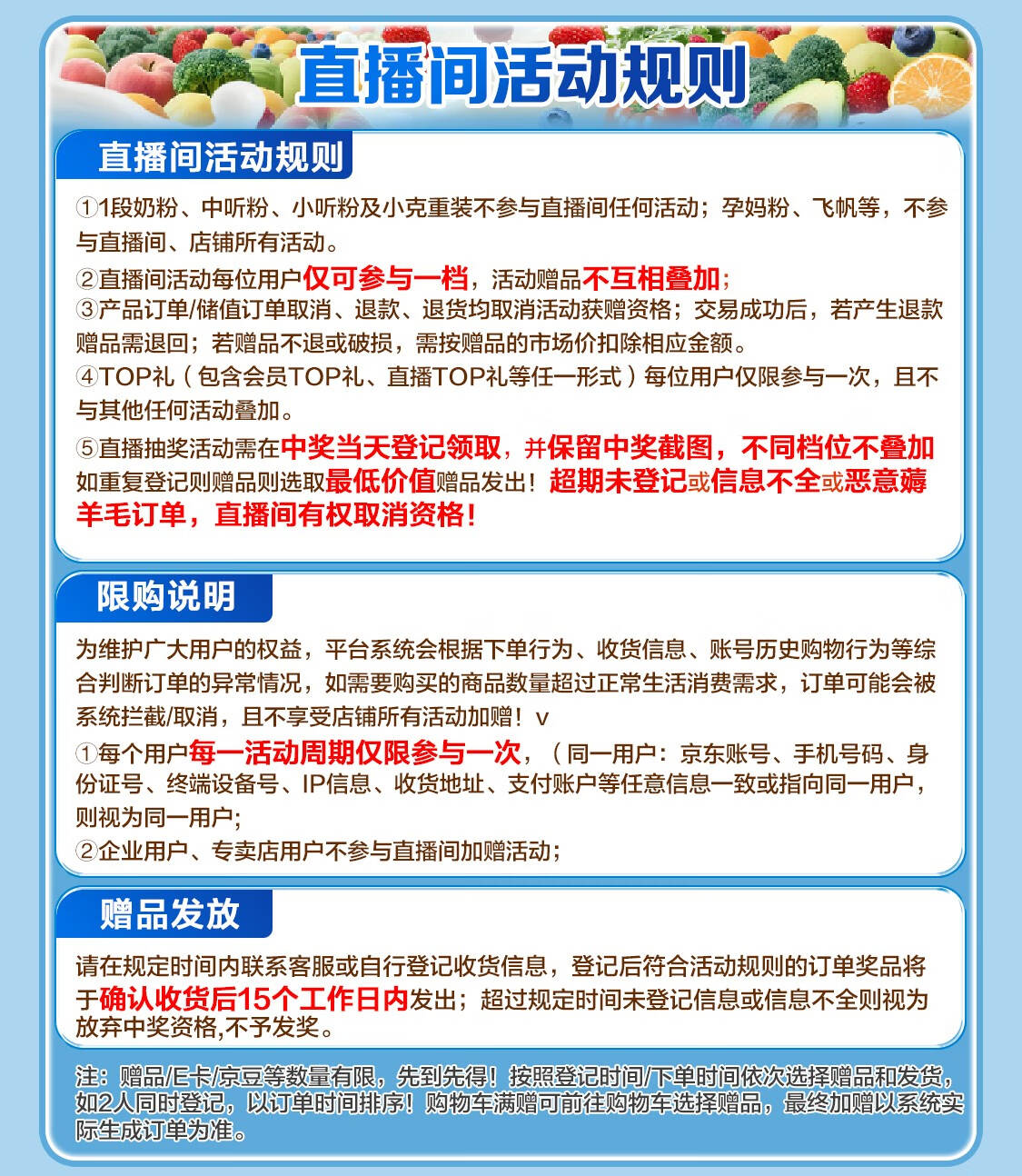 直播间活动规则

直播间活动规则

①1段奶粉、中听粉、小听粉及小克重装不参与直播间任何活动；孕妈粉、飞帆等，不参与直播间、店铺所有活动。

②直播间活动每位用户仅可参与一档，活动赠品不互相叠加；

③产品订单/储值订单取消、退款、退货均取消活动获赠资格；交易成功后，若产生退款赠品需退回；若赠品不退或破损，需按赠品的市场价扣除相应金额。

④TOP礼（包含会员TOP礼、直播TOP礼等任一形式）每位用户仅限参与一次，且不与其他任何活动叠加。

⑤直播抽奖活动需在中奖当天登记领取，并保留中奖截图，不同档位不叠加如重复登记则赠品则选取最低价值赠品发出！超期未登记或信息不全或恶意薅羊毛订单，直播间有权取消资格！

限购说明

为维护广大用户的权益，平台系统会根据下单行为、收货信息、账号历史购物行为等综合判断订单的异常情况，如需要购买的商品数量超过正常生活消费需求，订单可能会被系统拦截/取消，且不享受店铺所有活动加赠！v

①每个用户每一活动周期仅限参与一次，（同一用户：京东账号、手机号码、身份证号、终端设备号、IP信息、收货地址、支付账户等任意信息一致或指向同一用户，则视为同一用户；

②企业用户、专卖店用户不参与直播间加赠活动；

赠品发放

请在规定时间内联系客服或自行登记收货信息，登记后符合活动规则的订单奖品将于确认收货后15个工作日内发出；超过规定时间未登记信息或信息不全则视为放弃中奖资格,不予发奖。

注：赠品/E卡/京豆等数量有限，先到先得！按照登记时间/下单时间依次选择赠品和发货，如2人同时登记，以订单时间排序！购物车满赠可前往购物车选择赠品，最终加赠以系统实际生成订单为准。